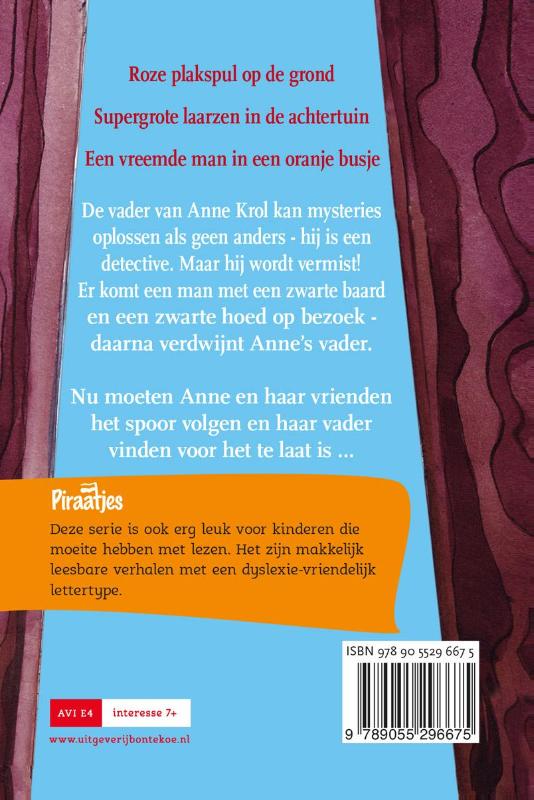 Roze plakspul op de grond

Supergrote laarzen in de achtertuin

Een vreemde man in een oranje busje

De vader van Anne Krol kan mysteries oplossen als geen anders - hij is een detective. Maar hij wordt vermist! Er komt een man met een zwarte baard en een zwarte hoed op bezoek - daarna verdwijnt Anne's vader.

Nu moeten Anne en haar vrienden het spoor volgen en haar vader vinden voor het te laat is ...

Piraatjes

Deze serie is ook erg leuk voor kinderen die moeite hebben met lezen. Het zijn makkelijk leesbare verhalen met een dyslexie-vriendelijk lettertype.

ISBN 978 90 5529 667 5

9 789055 296675

AVI E4

interesse 7+

www.uitgeverijbontekoe.nl